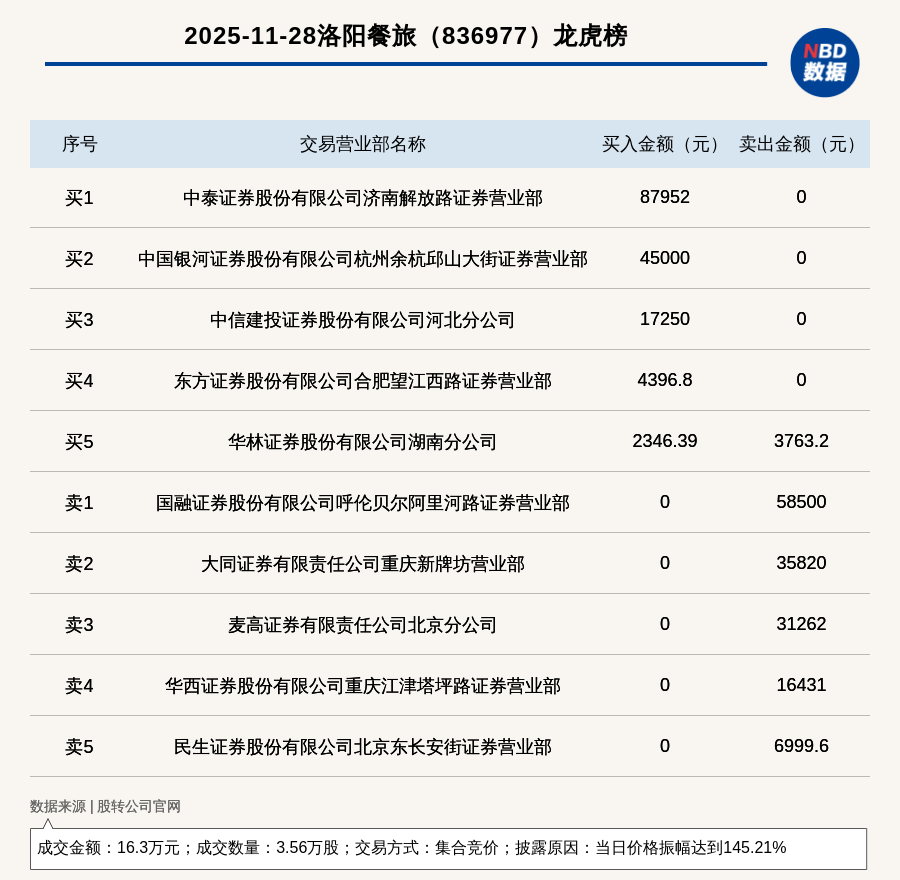 2025-11-28洛阳餐旅（836977）龙虎榜

NBD
数据

| 序号 | 交易营业部名称 | 买入金额（元） | 卖出金额（元） |
|---|---|---|---|
| 买1 | 中泰证券股份有限公司济南解放路证券营业部 | 87952 | 0 |
| 买2 | 中国银河证券股份有限公司杭州余杭邱山大街证券营业部 | 45000 | 0 |
| 买3 | 中信建投证券股份有限公司河北分公司 | 17250 | 0 |
| 买4 | 东方证券股份有限公司合肥望江西路证券营业部 | 4396.8 | 0 |
| 买5 | 华林证券股份有限公司湖南分公司 | 2346.39 | 3763.2 |
| 卖1 | 国融证券股份有限公司呼伦贝尔阿里河路证券营业部 | 0 | 58500 |
| 卖2 | 大同证券有限责任公司重庆新牌坊营业部 | 0 | 35820 |
| 卖3 | 麦高证券有限责任公司北京分公司 | 0 | 31262 |
| 卖4 | 华西证券股份有限公司重庆江津塔坪路证券营业部 | 0 | 16431 |
| 卖5 | 民生证券股份有限公司北京东长安街证券营业部 | 0 | 6999.6 |

数据来源 | 股转公司官网

成交金额：16.3万元；成交数量：3.56万股；交易方式：集合竞价；披露原因：当日价格振幅达到145.21%